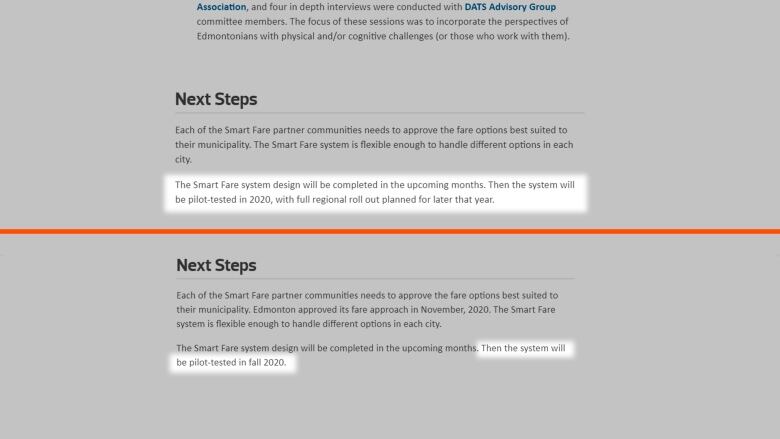 Association, and four in depth interviews were conducted with DATS Advisory Group committee members. The focus of these sessions was to incorporate the perspectives of Edmontonians with physical and/or cognitive challenges (or those who work with them).

Next Steps

Each of the Smart Fare partner communities needs to approve the fare options best suited to their municipality. The Smart Fare system is flexible enough to handle different options in each city.

The Smart Fare system design will be completed in the upcoming months. Then the system will be pilot-tested in 2020, with full regional roll out planned for later that year.

Next Steps

Each of the Smart Fare partner communities needs to approve the fare options best suited to their municipality. Edmonton approved its fare approach in November, 2020. The Smart Fare system is flexible enough to handle different options in each city.

The Smart Fare system design will be completed in the upcoming months. Then the system will be pilot-tested in fall 2020.